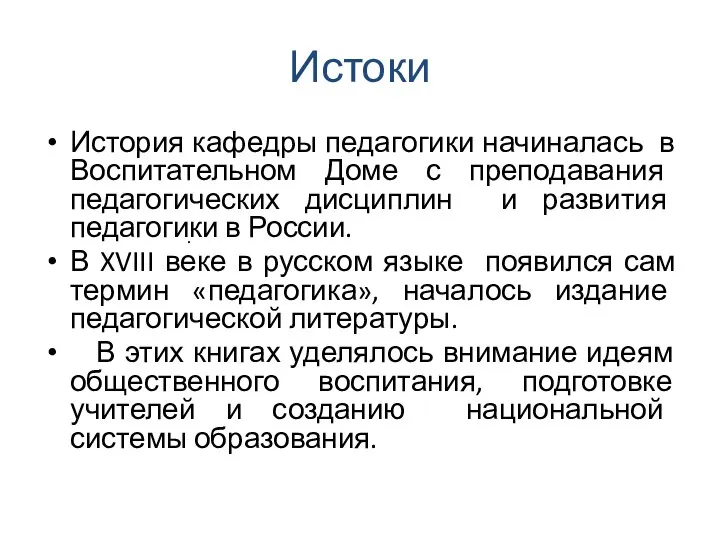 Истоки

• История кафедры педагогики начиналась в Воспитательном Доме с преподавания педагогических дисциплин и развития педагогики в России.
• В XVIII веке в русском языке появился сам термин «педагогика», началось издание педагогической литературы.
• В этих книгах уделялось внимание идеям общественного воспитания, подготовке учителей и созданию национальной системы образования.